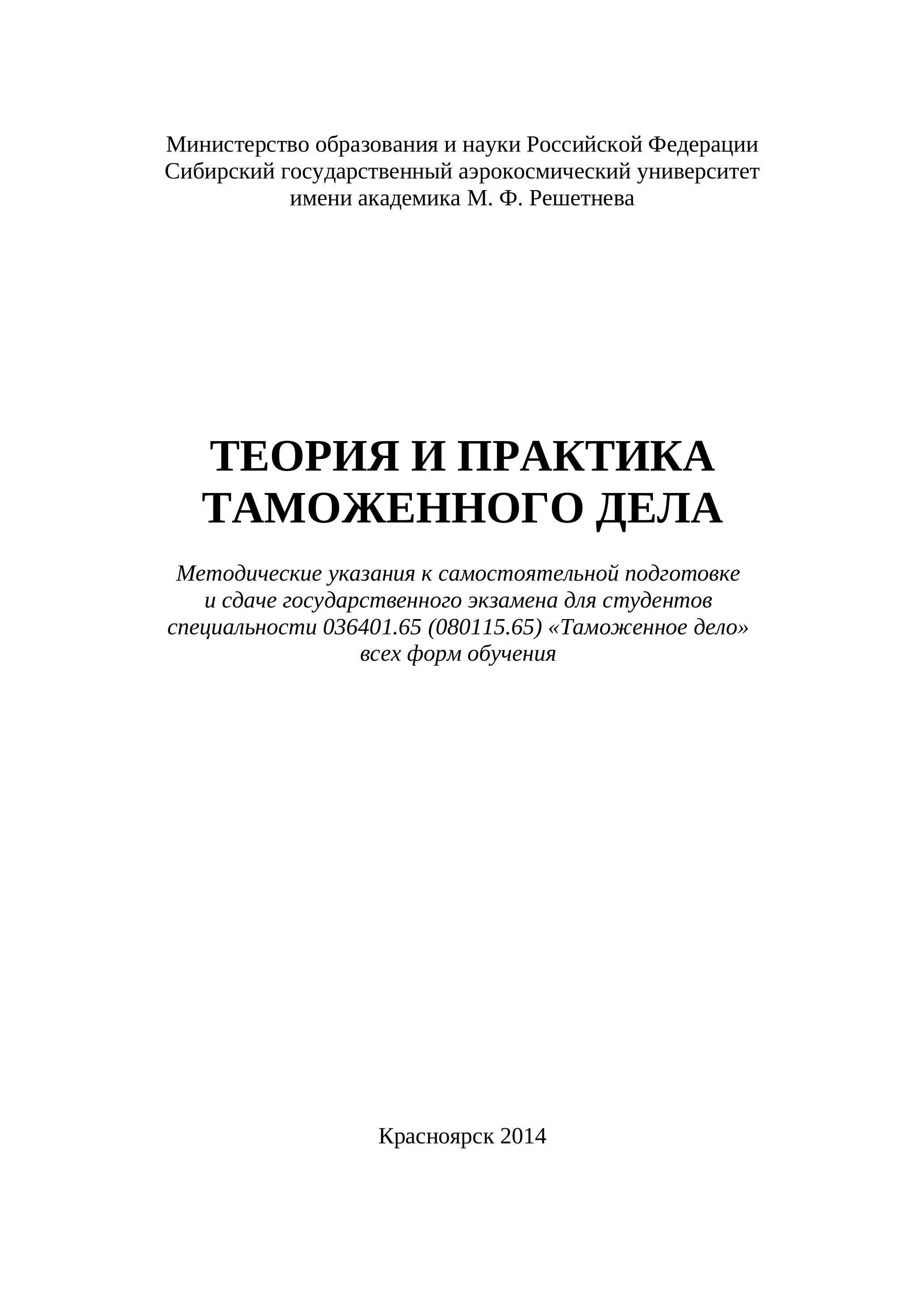 Министерство образования и науки Российской Федерации
Сибирский государственный аэрокосмический университет
имени академика М. Ф. Решетнева

ТЕОРИЯ И ПРАКТИКА
ТАМОЖЕННОГО ДЕЛА

Методические указания к самостоятельной подготовке
и сдаче государственного экзамена для студентов
специальности 036401.65 (080115.65) «Таможенное дело»
всех форм обучения

Красноярск 2014